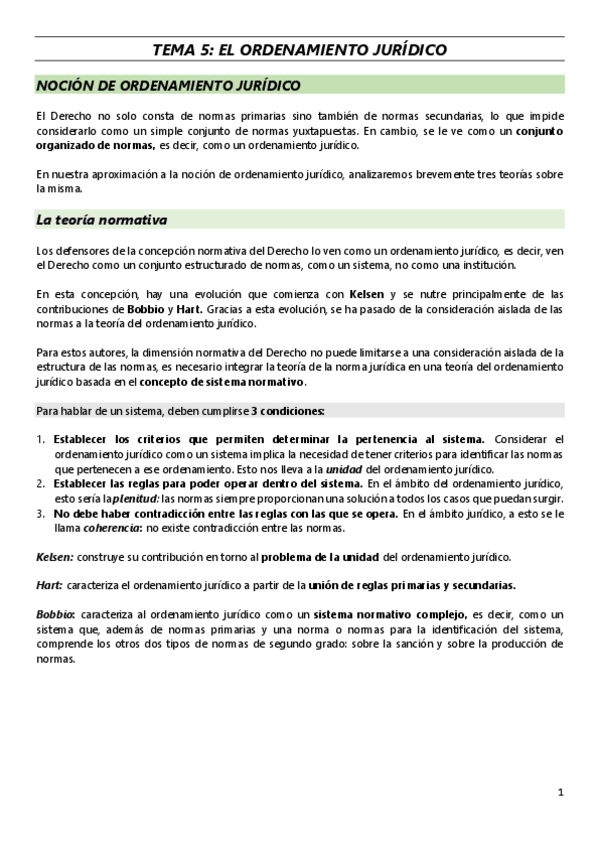 TEMA 5: EL ORDENAMIENTO JURÍDICO

NOCIÓN DE ORDENAMIENTO JURÍDICO

El Derecho no solo consta de normas primarias sino también de normas secundarias, lo que impide considerarlo como un simple conjunto de normas yuxtapuestas. En cambio, se le ve como un conjunto organizado de normas, es decir, como un ordenamiento jurídico.

En nuestra aproximación a la noción de ordenamiento jurídico, analizaremos brevemente tres teorías sobre la misma.

La teoría normativa

Los defensores de la concepción normativa del Derecho lo ven como un ordenamiento jurídico, es decir, ven el Derecho como un conjunto estructurado de normas, como un sistema, no como una institución.

En esta concepción, hay una evolución que comienza con Kelsen y se nutre principalmente de las contribuciones de Bobbio y Hart. Gracias a esta evolución, se ha pasado de la consideración aislada de las normas a la teoría del ordenamiento jurídico.

Para estos autores, la dimensión normativa del Derecho no puede limitarse a una consideración aislada de la estructura de las normas, es necesario integrar la teoría de la norma jurídica en una teoría del ordenamiento jurídico basada en el concepto de sistema normativo.

Para hablar de un sistema, deben cumplirse 3 condiciones:

1. Establecer los criterios que permiten determinar la pertenencia al sistema. Considerar el ordenamiento jurídico como un sistema implica la necesidad de tener criterios para identificar las normas que pertenecen a ese ordenamiento. Esto nos lleva a la unidad del ordenamiento jurídico.
2. Establecer las reglas para poder operar dentro del sistema. En el ámbito del ordenamiento jurídico, esto sería la plenitud: las normas siempre proporcionan una solución a todos los casos que puedan surgir.
3. No debe haber contradicción entre las reglas con las que se opera. En el ámbito jurídico, a esto se le llama coherencia: no existe contradicción entre las normas.

Kelsen: construye su contribución en torno al problema de la unidad del ordenamiento jurídico.

Hart: caracteriza el ordenamiento jurídico a partir de la unión de reglas primarias y secundarias.

Bobbio: caracteriza al ordenamiento jurídico como un sistema normativo complejo, es decir, como un sistema que, además de normas primarias y una norma o normas para la identificación del sistema, comprende los otros dos tipos de normas de segundo grado: sobre la sanción y sobre la producción de normas.

1